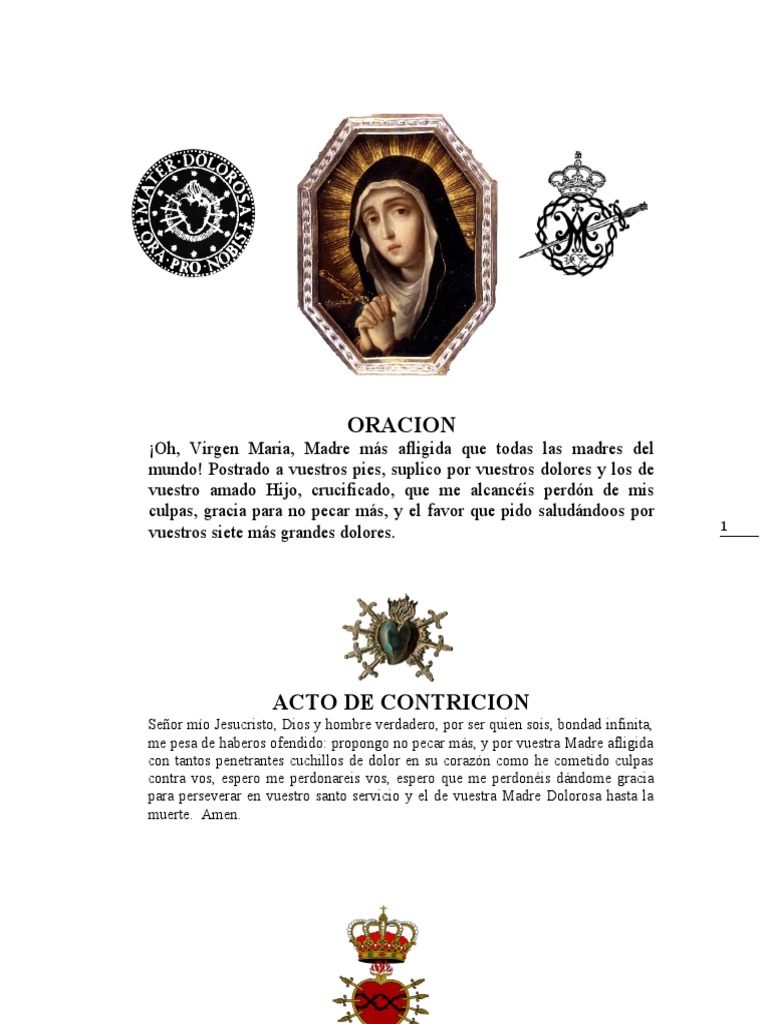 MATER DOLOROSA ORA PRO NOBIS

ORACION

¡Oh, Virgen Maria, Madre más afligida que todas las madres del mundo! Postrado a vuestros pies, suplico por vuestros dolores y los de vuestro amado Hijo, crucificado, que me alcancéis perdón de mis culpas, gracia para no pecar más, y el favor que pido saludándoos por vuestros siete más grandes dolores.

1

ACTO DE CONTRICION

Señor mío Jesucristo, Dios y hombre verdadero, por ser quien sois, bondad infinita, me pesa de haberos ofendido: propongo no pecar más, y por vuestra Madre afligida con tantos penetrantes cuchillos de dolor en su corazón como he cometido culpas contra vos, espero me perdonareis vos, espero que me perdonéis dándome gracia para perseverar en vuestro santo servicio y el de vuestra Madre Dolorosa hasta la muerte. Amen.